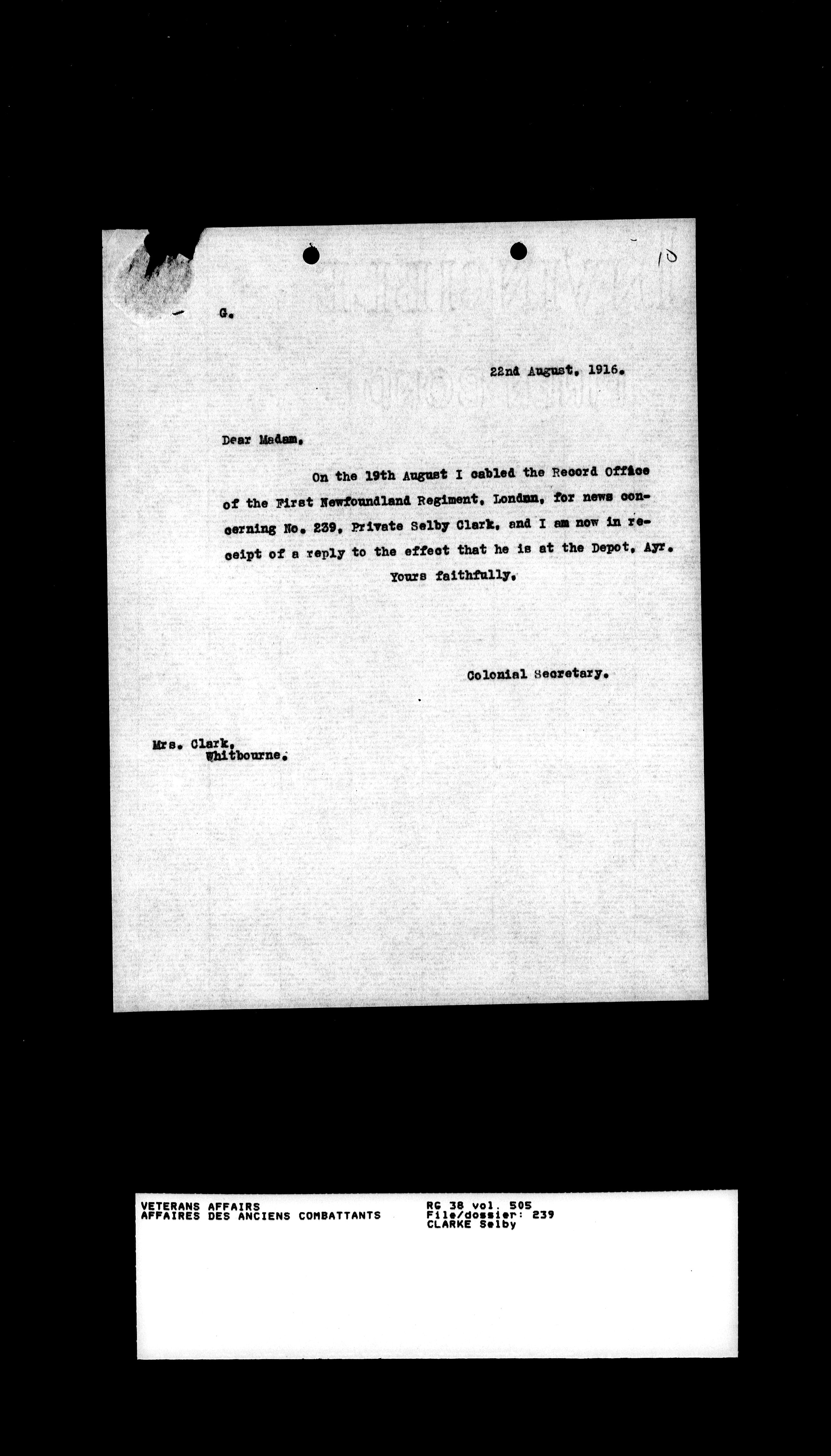 10

G.

22nd August, 1916.

Dear Madam,

On the 19th August I cabled the Record Office of the First Newfoundland Regiment, London, for news concerning No. 239, Private Selby Clark, and I am now in receipt of a reply to the effect that he is at the Depot, Ayr.

Yours faithfully,

Colonial Secretary.

Mrs. Clark,
Whitbourne.

VETERANS AFFAIRS
AFFAIRES DES ANCIENS COMBATTANTS

RG 38 vol. 505
File/dossier: 239
CLARKE Selby